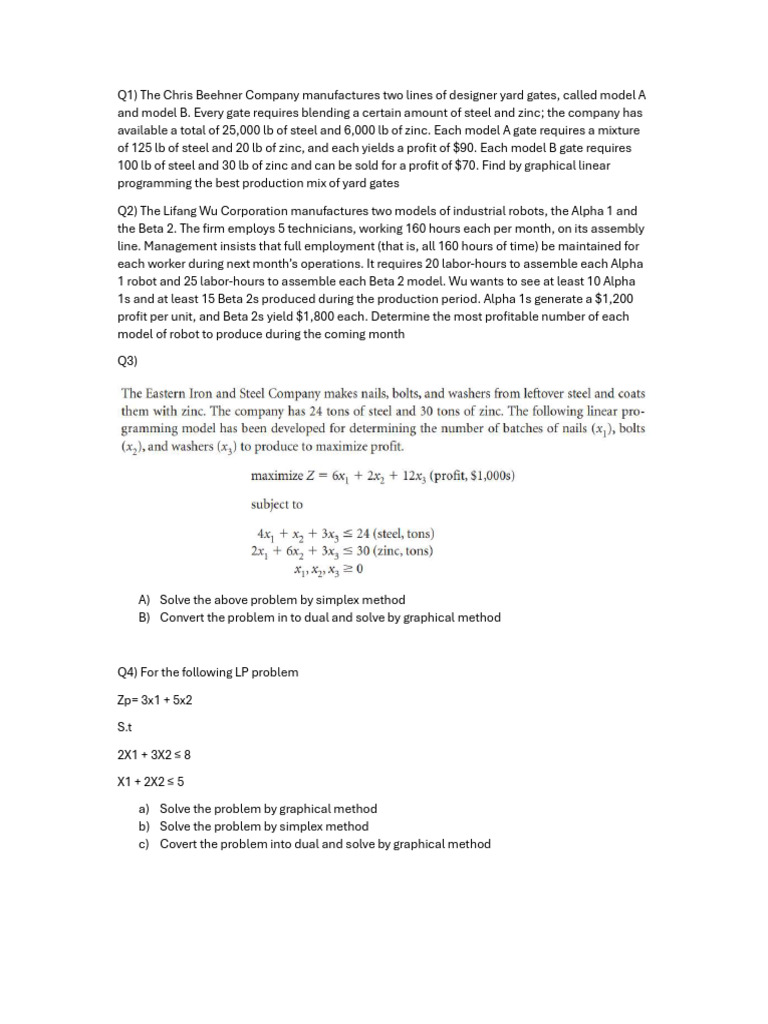 Q1) The Chris Beehner Company manufactures two lines of designer yard gates, called model A and model B. Every gate requires blending a certain amount of steel and zinc; the company has available a total of 25,000 lb of steel and 6,000 lb of zinc. Each model A gate requires a mixture of 125 lb of steel and 20 lb of zinc, and each yields a profit of $90. Each model B gate requires 100 lb of steel and 30 lb of zinc and can be sold for a profit of $70. Find by graphical linear programming the best production mix of yard gates

Q2) The Lifang Wu Corporation manufactures two models of industrial robots, the Alpha 1 and the Beta 2. The firm employs 5 technicians, working 160 hours each per month, on its assembly line. Management insists that full employment (that is, all 160 hours of time) be maintained for each worker during next month's operations. It requires 20 labor-hours to assemble each Alpha 1 robot and 25 labor-hours to assemble each Beta 2 model. Wu wants to see at least 10 Alpha 1s and at least 15 Beta 2s produced during the production period. Alpha 1s generate a $1,200 profit per unit, and Beta 2s yield $1,800 each. Determine the most profitable number of each model of robot to produce during the coming month

Q3)

The Eastern Iron and Steel Company makes nails, bolts, and washers from leftover steel and coats them with zinc. The company has 24 tons of steel and 30 tons of zinc. The following linear programming model has been developed for determining the number of batches of nails ($x_1$), bolts ($x_2$), and washers ($x_3$) to produce to maximize profit.

maximize $Z = 6x_1 + 2x_2 + 12x_3$ (profit, \$1,000s)

subject to

$4x_1 + x_2 + 3x_3 \leq 24$ (steel, tons)
$2x_1 + 6x_2 + 3x_3 \leq 30$ (zinc, tons)
$x_1, x_2, x_3 \geq 0$

A) Solve the above problem by simplex method
B) Convert the problem in to dual and solve by graphical method

Q4) For the following LP problem

Zp= 3x1 + 5x2

S.t

2X1 + 3X2 ≤ 8

X1 + 2X2 ≤ 5

a) Solve the problem by graphical method
b) Solve the problem by simplex method
c) Covert the problem into dual and solve by graphical method